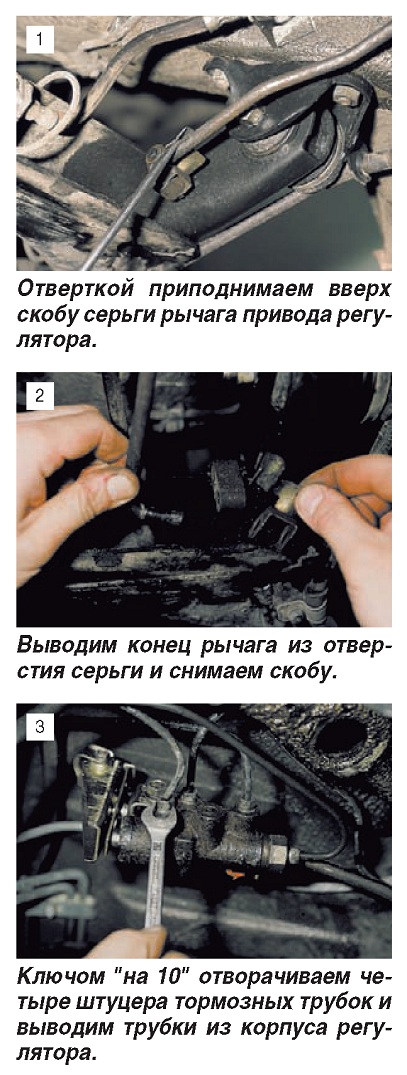 1

Отверткой приподнимаем вверх скобу серьги рычага привода регулятора.

2

Выводим конец рычага из отверстия серьги и снимаем скобу.

3

Ключом "на 10" отворачиваем четыре штуцера тормозных трубок и выводим трубки из корпуса регулятора.